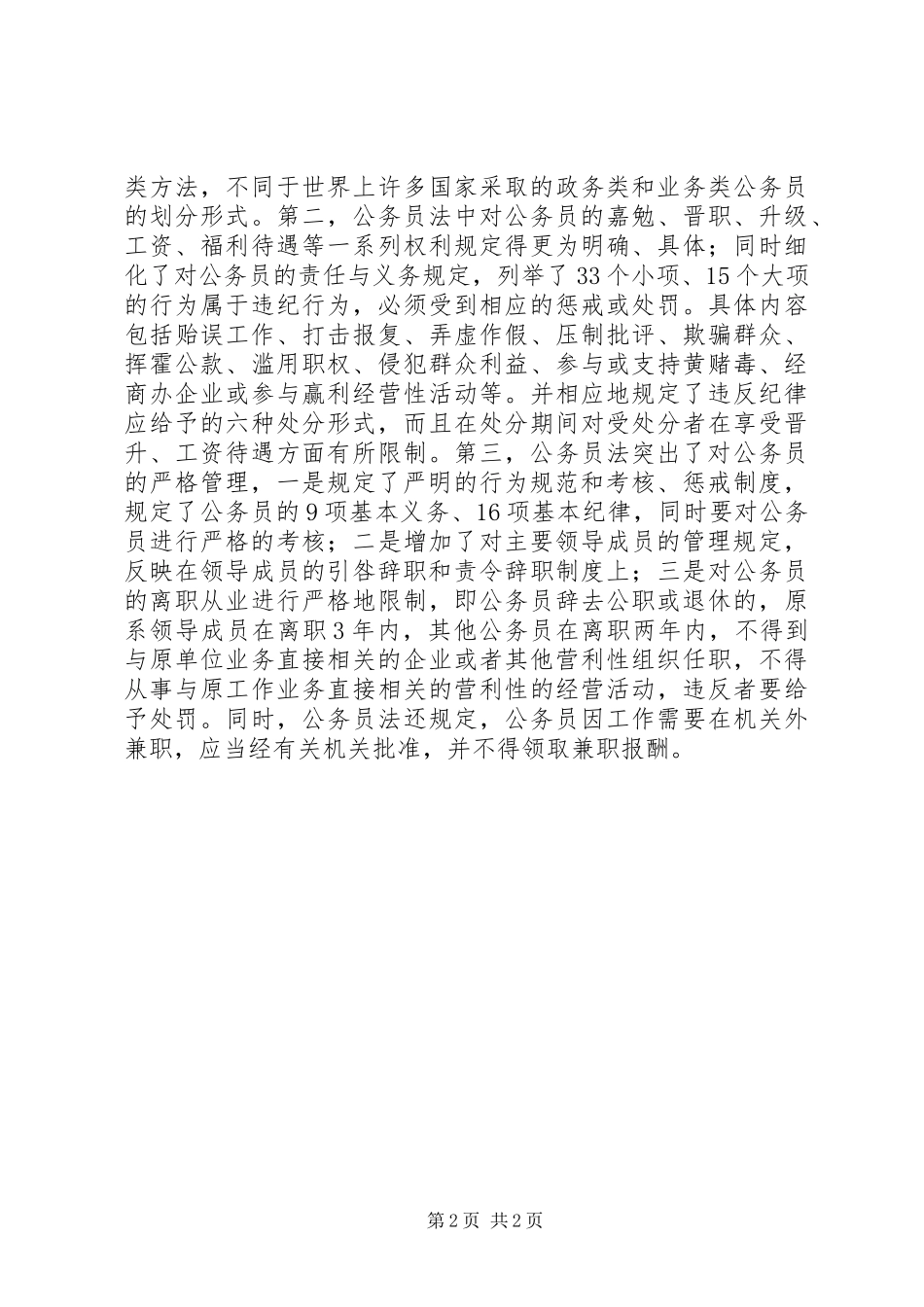 类方法，不同于世界上许多国家采取的政务类和业务类公务员的划分形式。第二，公务员法中对公务员的嘉勉、晋职、升级、工资、福利待遇等一系列权利规定得更为明确、具体；同时细化了对公务员的责任与义务规定，列举了33个小项、15个大项的行为属于违纪行为，必须受到相应的惩戒或处罚。具体内容包括贻误工作、打击报复、弄虚作假、压制批评、欺骗群众、挥霍公款、滥用职权、侵犯群众利益、参与或支持黄赌毒、经商办企业或参与赢利经营性活动等。并相应地规定了违反纪律应给予的六种处分形式，而且在处分期间对受处分者在享受晋升、工资待遇方面有所限制。第三，公务员法突出了对公务员的严格管理，一是规定了严明的行为规范和考核、惩戒制度，规定了公务员的9项基本义务、16项基本纪律，同时要对公务员进行严格的考核；二是增加了对主要领导成员的管理规定，反映在领导成员的引咎辞职和责令辞职制度上；三是对公务员的离职从业进行严格地限制，即公务员辞去公职或退休的，原系领导成员在离职3年内，其他公务员在离职两年内，不得到与原单位业务直接相关的企业或者其他营利性组织任职，不得从事与原工作业务直接相关的营利性的经营活动，违反者要给予处罚。同时，公务员法还规定，公务员因工作需要在机关外兼职，应当经有关机关批准，并不得领取兼职报酬。

第2页 共2页